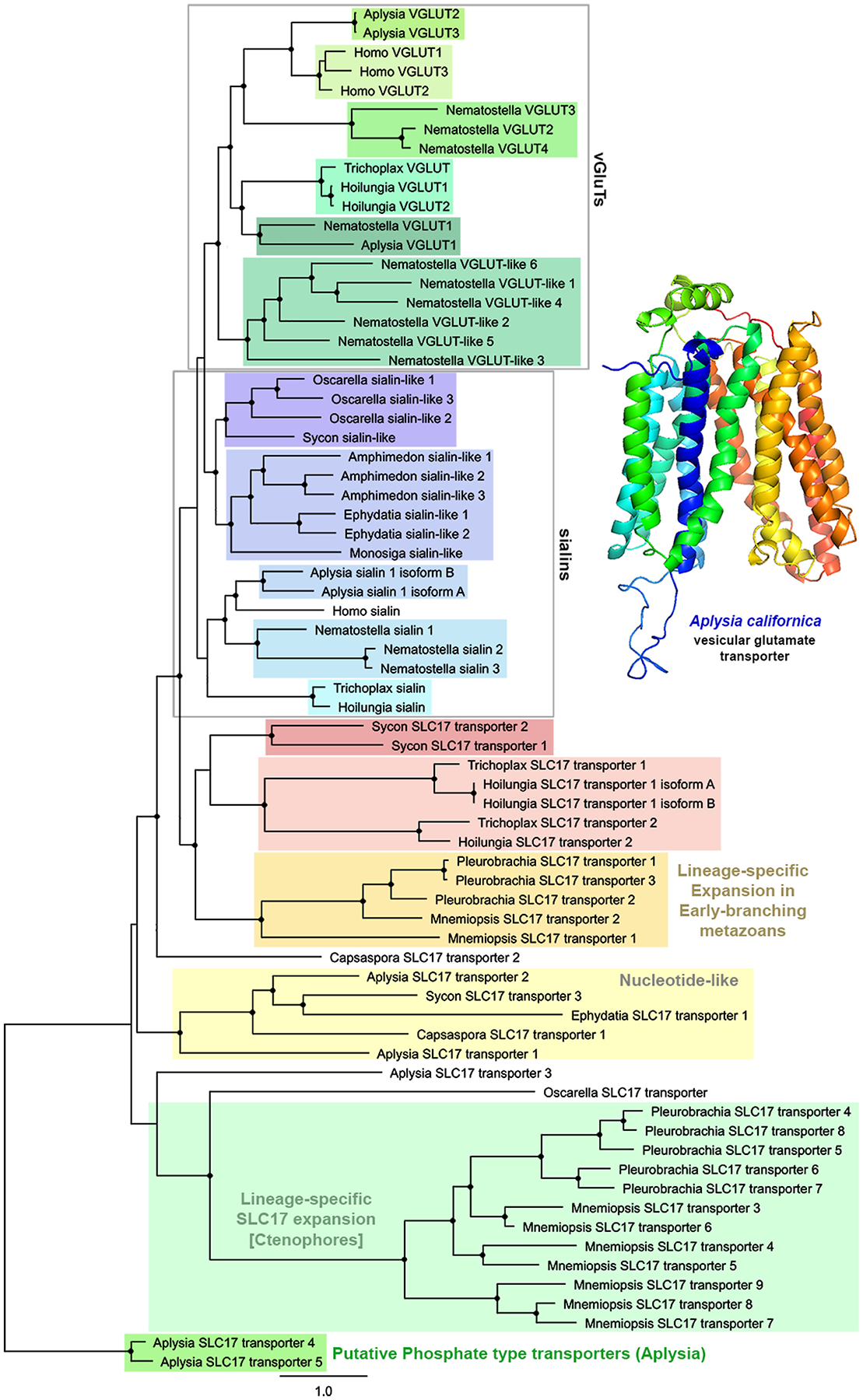 Aplysia VGLUT2
Aplysia VGLUT3
Homo VGLUT1
Homo VGLUT3
Homo VGLUT2
Nematostella VGLUT3
Nematostella VGLUT2
Nematostella VGLUT4
Trichoplax VGLUT
Hoilungia VGLUT1
Hoilungia VGLUT2
Nematostella VGLUT1
Aplysia VGLUT1
Nematostella VGLUT-like 6
Nematostella VGLUT-like 1
Nematostella VGLUT-like 4
Nematostella VGLUT-like 2
Nematostella VGLUT-like 5
Nematostella VGLUT-like 3
vGluTs
Oscarella sialin-like 1
Oscarella sialin-like 3
Oscarella sialin-like 2
Sycon sialin-like
Amphimedon sialin-like 1
Amphimedon sialin-like 2
Amphimedon sialin-like 3
Ephydatia sialin-like 1
Ephydatia sialin-like 2
Monosiga sialin-like
Aplysia sialin 1 isoform B
Aplysia sialin 1 isoform A
Homo sialin
Nematostella sialin 1
Nematostella sialin 2
Nematostella sialin 3
Trichoplax sialin
Hoilungia sialin
sialins
Aplysia californica
vesicular glutamate transporter
Sycon SLC17 transporter 2
Sycon SLC17 transporter 1
Trichoplax SLC17 transporter 1
Hoilungia SLC17 transporter 1 isoform A
Hoilungia SLC17 transporter 1 isoform B
Trichoplax SLC17 transporter 2
Hoilungia SLC17 transporter 2
Pleurobrachia SLC17 transporter 1
Pleurobrachia SLC17 transporter 3
Pleurobrachia SLC17 transporter 2
Mnemiopsis SLC17 transporter 2
Mnemiopsis SLC17 transporter 1
Lineage-specific Expansion in Early-branching metazoans
Capsaspora SLC17 transporter 2
Aplysia SLC17 transporter 2
Sycon SLC17 transporter 3
Ephydatia SLC17 transporter 1
Capsaspora SLC17 transporter 1
Aplysia SLC17 transporter 1
Nucleotide-like
Aplysia SLC17 transporter 3
Oscarella SLC17 transporter
Pleurobrachia SLC17 transporter 4
Pleurobrachia SLC17 transporter 8
Pleurobrachia SLC17 transporter 5
Pleurobrachia SLC17 transporter 6
Pleurobrachia SLC17 transporter 7
Mnemiopsis SLC17 transporter 3
Mnemiopsis SLC17 transporter 6
Mnemiopsis SLC17 transporter 4
Mnemiopsis SLC17 transporter 5
Mnemiopsis SLC17 transporter 9
Mnemiopsis SLC17 transporter 8
Mnemiopsis SLC17 transporter 7
Lineage-specific SLC17 expansion [Ctenophores]
Aplysia SLC17 transporter 4
Aplysia SLC17 transporter 5
Putative Phosphate type transporters (Aplysia)
1.0